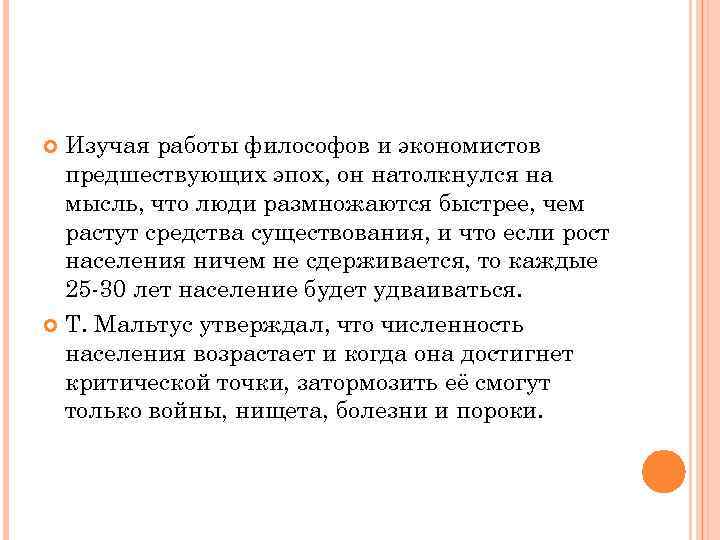 Изучая работы философов и экономистов предшествующих эпох, он натолкнулся на мысль, что люди размножаются быстрее, чем растут средства существования, и что если рост населения ничем не сдерживается, то каждые 25-30 лет население будет удваиваться.

Т. Мальтус утверждал, что численность населения возрастает и когда она достигнет критической точки, затормозить её смогут только войны, нищета, болезни и пороки.